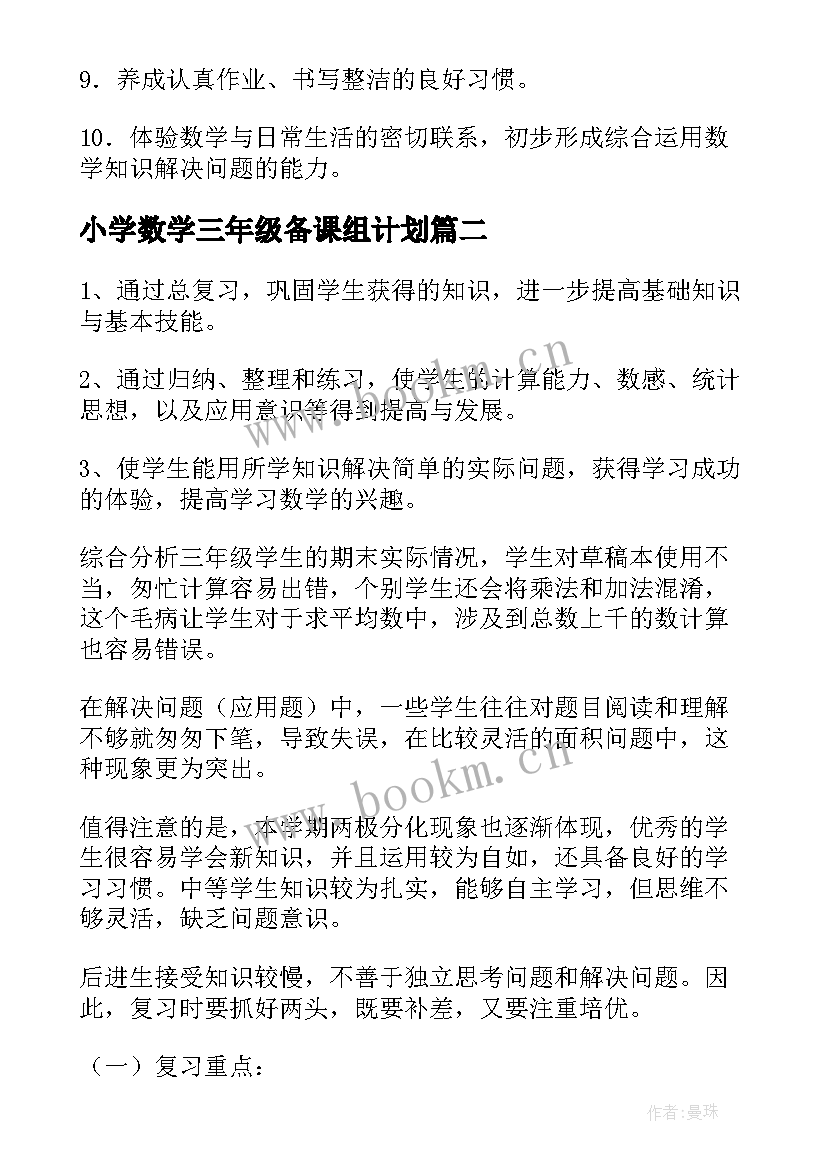 9．养成认真作业、书写整洁的良好习惯。

10．体验数学与日常生活的密切联系，初步形成综合运用数学知识解决问题的能力。

小学数学三年级备课组计划篇二

1、通过总复习，巩固学生获得的知识，进一步提高基础知识与基本技能。

2、通过归纳、整理和练习，使学生的计算能力、数感、统计思想，以及应用意识等得到提高与发展。

3、使学生能用所学知识解决简单的实际问题，获得学习成功的体验，提高学习数学的兴趣。

综合分析三年级学生的期末实际情况，学生对草稿本使用不当，匆忙计算容易出错，个别学生还会将乘法和加法混淆，这个毛病让学生对于求平均数中，涉及到总数上千的数计算也容易错误。

在解决问题（应用题）中，一些学生往往对题目阅读和理解不够就匆匆下笔，导致失误，在比较灵活的面积问题中，这种现象更为突出。

值得注意的是，本学期两极分化现象也逐渐体现，优秀的学生很容易学会新知识，并且运用较为自如，还具备良好的学习习惯。中等学生知识较为扎实，能够自主学习，但思维不够灵活，缺乏问题意识。

后进生接受知识较慢，不善于独立思考问题和解决问题。因此，复习时要抓好两头，既要补差，又要注重培优。

（一）复习重点：

www.bookm.cn
www.bookm.cn
作者：曼珠